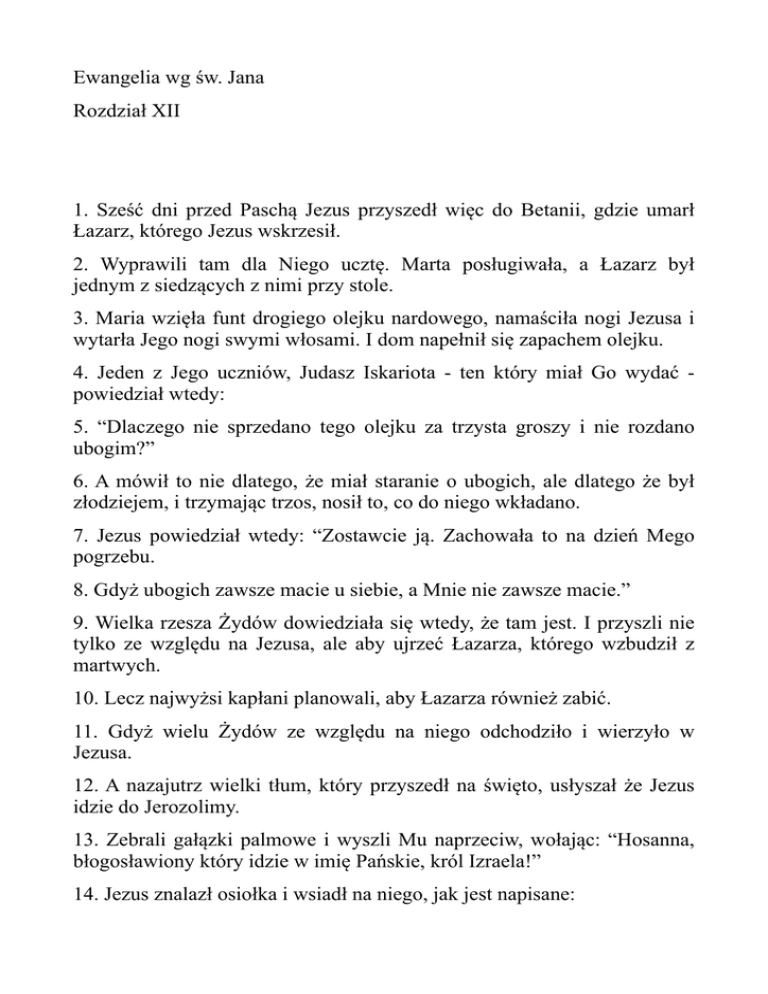 Ewangelia wg św. Jana

Rozdział XII

1. Sześć dni przed Paschą Jezus przyszedł więc do Betanii, gdzie umarł Łazarz, którego Jezus wskrzesił.

2. Wyprawili tam dla Niego ucztę. Marta posługiwała, a Łazarz był jednym z siedzących z nimi przy stole.

3. Maria wzięła funt drogiego olejku nardowego, namaściła nogi Jezusa i wytarła Jego nogi swymi włosami. I dom napełnił się zapachem olejku.

4. Jeden z Jego uczniów, Judasz Iskariota - ten który miał Go wydać - powiedział wtedy:

5. “Dlaczego nie sprzedano tego olejku za trzysta groszy i nie rozdano ubogim?”

6. A mówił to nie dlatego, że miał staranie o ubogich, ale dlatego że był złodziejem, i trzymając trzos, nosił to, co do niego wkładano.

7. Jezus powiedział wtedy: “Zostawcie ją. Zachowała to na dzień Mego pogrzebu.

8. Gdyż ubogich zawsze macie u siebie, a Mnie nie zawsze macie.”

9. Wielka rzesza Żydów dowiedziała się wtedy, że tam jest. I przyszli nie tylko ze względu na Jezusa, ale aby ujrzeć Łazarza, którego wzbudził z martwych.

10. Lecz najwyżsi kapłani planowali, aby Łazarza również zabić.

11. Gdyż wielu Żydów ze względu na niego odchodziło i wierzyło w Jezusa.

12. A nazajutrz wielki tłum, który przyszedł na święto, usłyszał że Jezus idzie do Jerozolimy.

13. Zebrali gałązki palmowe i wyszli Mu naprzeciw, wołając: “Hosanna, błogosławiony który idzie w imię Pańskie, król Izraela!”

14. Jezus znalazł osiołka i wsiadł na niego, jak jest napisane: